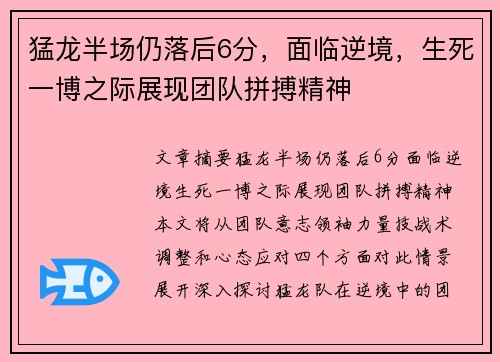 猛龙半场仍落后6分，面临逆境，生死一博之际展现团队拼搏精神

文章摘要猛龙半场仍落后6分面临逆境生死一博之际展现团队拼搏精神本文将从团队意志领袖力量技战术调整和心态应对四个方面对此情景展开深入探讨猛龙队在逆境中的团